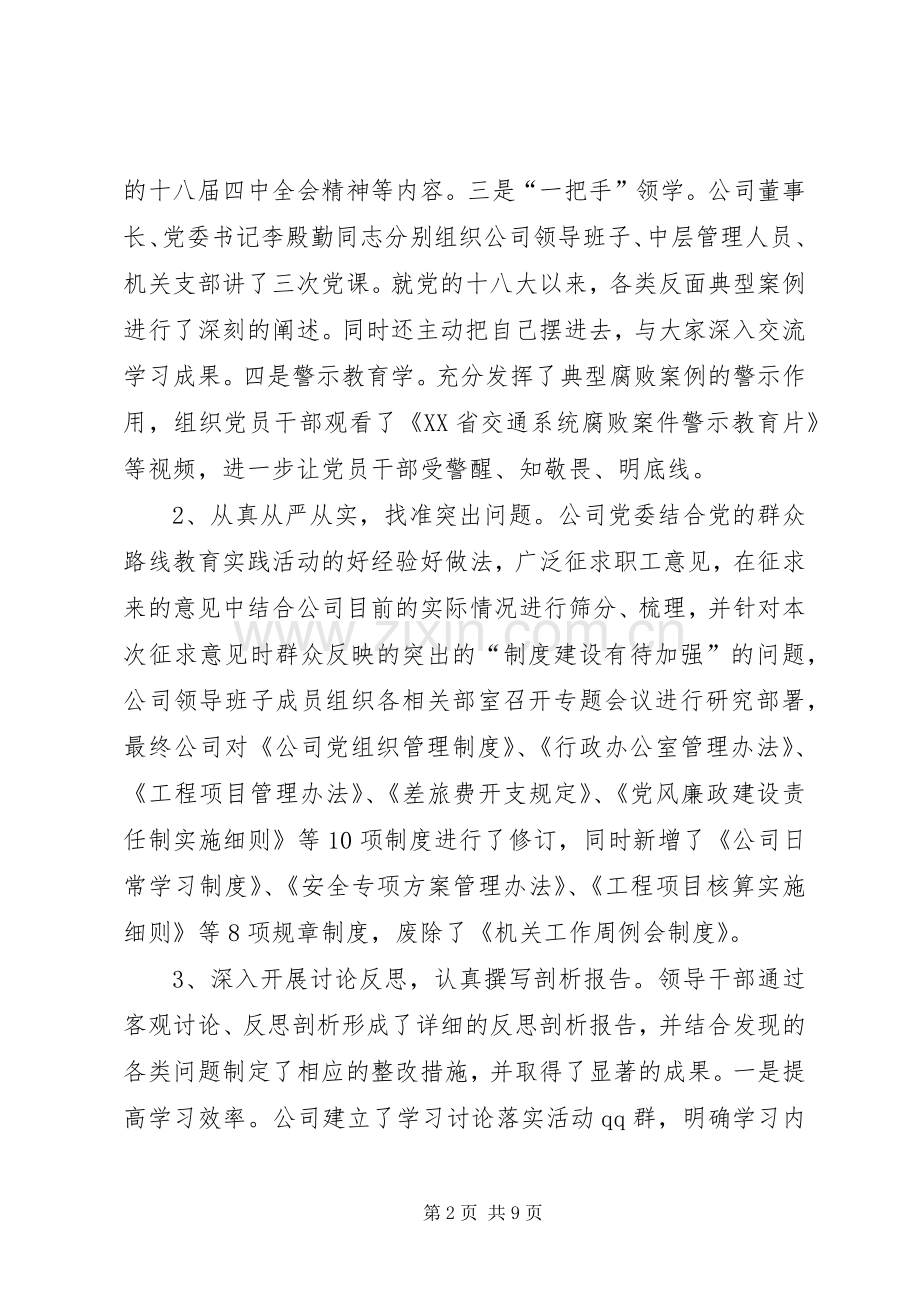 的十八届四中全会精神等内容。三是“一把手”领学。公司董事长、党委书记李殿勤同志分别组织公司领导班子、中层管理人员、机关支部讲了三次党课。就党的十八大以来，各类反面典型案例进行了深刻的阐述。同时还主动把自己摆进去，与大家深入交流学习成果。四是警示教育学。充分发挥了典型腐败案例的警示作用，组织党员干部观看了《XX省交通系统腐败案件警示教育片》等视频，进一步让党员干部受警醒、知敬畏、明底线。

2、从真从严从实，找准突出问题。公司党委结合党的群众路线教育实践活动的好经验好做法，广泛征求职工意见，在征求来的意见中结合公司目前的实际情况进行筛分、梳理，并针对本次征求意见时群众反映的突出的“制度建设有待加强”的问题，公司领导班子成员组织各相关部室召开专题会议进行研究部署，最终公司对《公司党组织管理制度》、《行政办公室管理办法》、《工程项目管理办法》、《差旅费开支规定》、《党风廉政建设责任制实施细则》等10项制度进行了修订，同时新增了《公司日常学习制度》、《安全专项方案管理办法》、《工程项目核算实施细则》等8项规章制度，废除了《机关工作周例会制度》。

3、深入开展讨论反思，认真撰写剖析报告。领导干部通过客观讨论、反思剖析形成了详细的反思剖析报告，并结合发现的各类问题制定了相应的整改措施，并取得了显著的成果。一是提高学习效率。公司建立了学习讨论落实活动qq群，明确学习内

第2页 共9页

www.zixin.com.cn